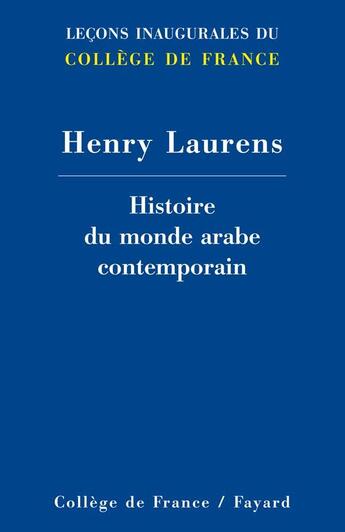 LEÇONS INAUGURALES DU
COLLÈGE DE FRANCE

Henry Laurens

Histoire
du monde arabe
contemporain

Collège de France / Fayard